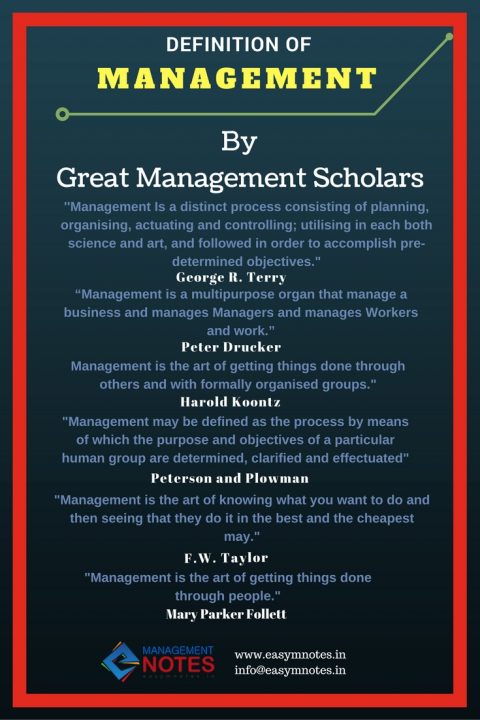 DEFINITION OF

MANAGEMENT

By
Great Management Scholars

"Management Is a distinct process consisting of planning, organising, actuating and controlling; utilising in each both science and art, and followed in order to accomplish pre-determined objectives."

George R. Terry

"Management is a multipurpose organ that manage a business and manages Managers and manages Workers and work."

Peter Drucker

Management is the art of getting things done through others and with formally organised groups."

Harold Koontz

"Management may be defined as the process by means of which the purpose and objectives of a particular human group are determined, clarified and effectuated"

Peterson and Plowman

"Management is the art of knowing what you want to do and then seeing that they do it in the best and the cheapest may."

F.W. Taylor

"Management is the art of getting things done through people."

Mary Parker Follett

MANAGEMENT
NOTES

www.easymnotes.in
info@easymnotes.in